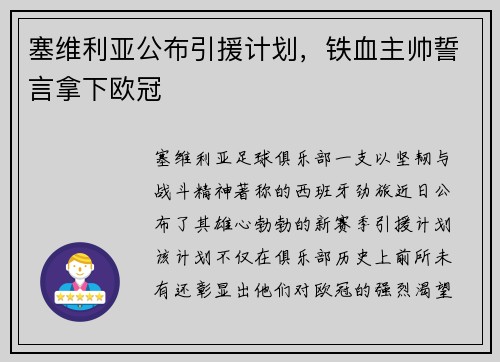 塞维利亚公布引援计划，铁血主帅誓言拿下欧冠

塞维利亚足球俱乐部一支以坚韧与战斗精神著称的西班牙劲旅近日公布了其雄心勃勃的新赛季引援计划该计划不仅在俱乐部历史上前所未有还彰显出他们对欧冠的强烈渴望